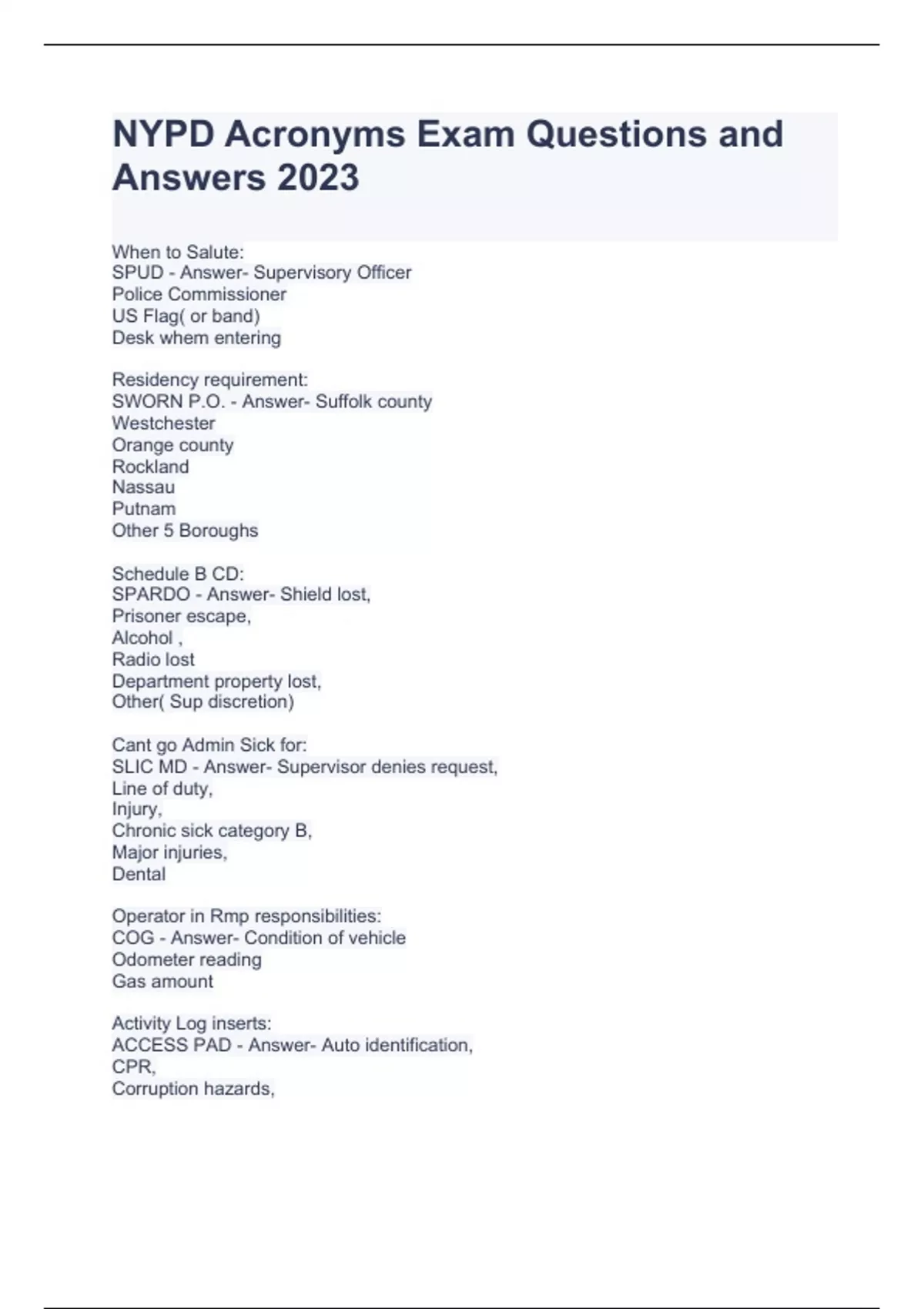 NYPD Acronyms Exam Questions and Answers 2023

When to Salute:
SPUD - Answer- Supervisory Officer
Police Commissioner
US Flag( or band)
Desk whem entering

Residency requirement:
SWORN P.O. - Answer- Suffolk county
Westchester
Orange county
Rockland
Nassau
Putnam
Other 5 Boroughs

Schedule B CD:
SPARDO - Answer- Shield lost,
Prisoner escape,
Alcohol ,
Radio lost
Department property lost,
Other( Sup discretion)

Cant go Admin Sick for:
SLIC MD - Answer- Supervisor denies request,
Line of duty,
Injury,
Chronic sick category B,
Major injuries,
Dental

Operator in Rmp responsibilities:
COG - Answer- Condition of vehicle
Odometer reading
Gas amount

Activity Log inserts:
ACCESS PAD - Answer- Auto identification,
CPR,
Corruption hazards,